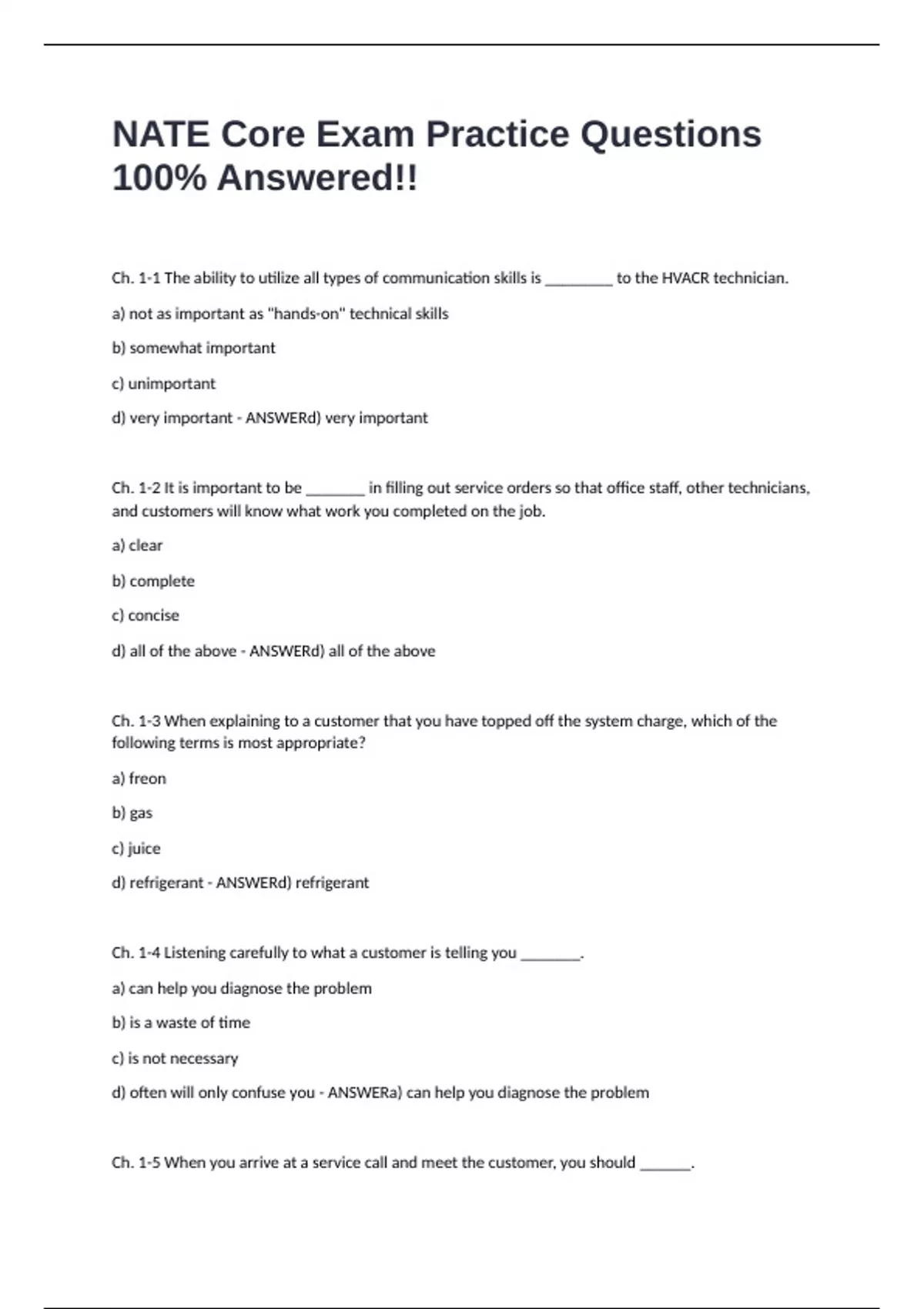 NATE Core Exam Practice Questions 100% Answered!!

Ch. 1-1 The ability to utilize all types of communication skills is _________ to the HVACR technician.

a) not as important as "hands-on" technical skills

b) somewhat important

c) unimportant

d) very important - ANSWERd) very important

Ch. 1-2 It is important to be ________ in filling out service orders so that office staff, other technicians, and customers will know what work you completed on the job.

a) clear

b) complete

c) concise

d) all of the above - ANSWERd) all of the above

Ch. 1-3 When explaining to a customer that you have topped off the system charge, which of the following terms is most appropriate?

a) freon

b) gas

c) juice

d) refrigerant - ANSWERd) refrigerant

Ch. 1-4 Listening carefully to what a customer is telling you ________.

a) can help you diagnose the problem

b) is a waste of time

c) is not necessary

d) often will only confuse you - ANSWERa) can help you diagnose the problem

Ch. 1-5 When you arrive at a service call and meet the customer, you should _______.